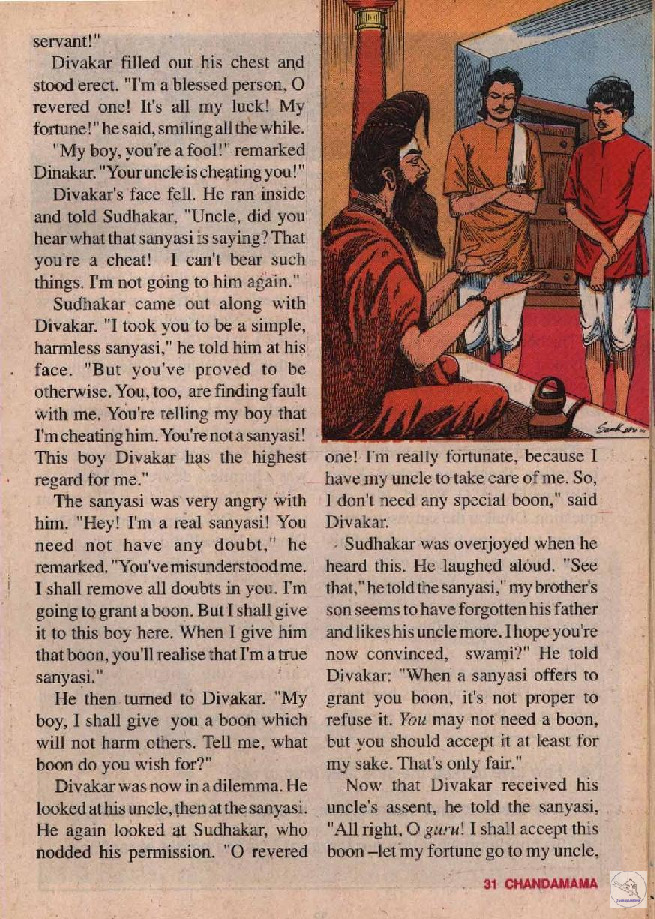 servant!"

Divakar filled out his chest and stood erect. "I'm a blessed person, O revered one! It's all my luck! My fortune!" he said, smiling all the while.

"My boy, you're a fool!" remarked Dinakar. "Your uncle is cheating you!"

Divakar's face fell. He ran inside and told Sudhakar, "Uncle, did you hear what that sanyasi is saying? That you're a cheat! I can't bear such things. I'm not going to him again."

Sudhakar came out along with Divakar. "I took you to be a simple, harmless sanyasi," he told him at his face. "But you've proved to be otherwise. You, too, are finding fault with me. You're telling my boy that I'm cheating him. You're not a sanyasi! This boy Divakar has the highest regard for me."

The sanyasi was very angry with him. "Hey! I'm a real sanyasi! You need not have any doubt," he remarked. "You've misunderstood me. I shall remove all doubts in you. I'm going to grant a boon. But I shall give it to this boy here. When I give him that boon, you'll realise that I'm a true sanyasi."

He then turned to Divakar. "My boy, I shall give you a boon which will not harm others. Tell me, what boon do you wish for?"

Divakar was now in a dilemma. He looked at his uncle, then at the sanyasi. He again looked at Sudhakar, who nodded his permission. "O revered one! I'm really fortunate, because I have my uncle to take care of me. So, I don't need any special boon," said Divakar.

Sudhakar was overjoyed when he heard this. He laughed aloud. "See that," he told the sanyasi," my brother's son seems to have forgotten his father and likes his uncle more. I hope you're now convinced, swami?" He told Divakar: "When a sanyasi offers to grant you boon, it's not proper to refuse it. You may not need a boon, but you should accept it at least for my sake. That's only fair."

Now that Divakar received his uncle's assent, he told the sanyasi, "All right, O guru! I shall accept this boon –let my fortune go to my uncle,

31 CHANDAMAMA